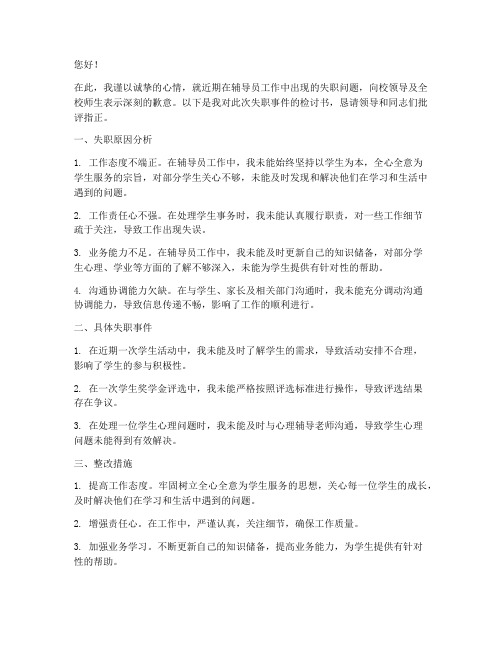 您好！

在此，我谨以诚挚的心情，就近期在辅导员工作中出现的失职问题，向校领导及全校师生表示深刻的歉意。以下是我对此次失职事件的检讨书，恳请领导和同志们批评指正。

一、失职原因分析

1. 工作态度不端正。在辅导员工作中，我未能始终坚持以学生为本，全心全意为学生服务的宗旨，对部分学生关心不够，未能及时发现和解决他们在学习和生活中遇到的问题。

2. 工作责任心不强。在处理学生事务时，我未能认真履行职责，对一些工作细节疏于关注，导致工作出现失误。

3. 业务能力不足。在辅导员工作中，我未能及时更新自己的知识储备，对部分学生心理、学业等方面的了解不够深入，未能为学生提供有针对性的帮助。

4. 沟通协调能力欠缺。在与学生、家长及相关部门沟通时，我未能充分调动沟通协调能力，导致信息传递不畅，影响了工作的顺利进行。

二、具体失职事件

1. 在近期一次学生活动中，我未能及时了解学生的需求，导致活动安排不合理，影响了学生的参与积极性。

2. 在一次学生奖学金评选中，我未能严格按照评选标准进行操作，导致评选结果存在争议。

3. 在处理一位学生心理问题时，我未能及时与心理辅导老师沟通，导致学生心理问题未能得到有效解决。

三、整改措施

1. 提高工作态度。牢固树立全心全意为学生服务的思想，关心每一位学生的成长，及时解决他们在学习和生活中遇到的问题。

2. 增强责任心，在工作中，严谨认真，关注细节，确保工作质量。

3. 加强业务学习。不断更新自己的知识储备，提高业务能力，为学生提供有针对性的帮助。